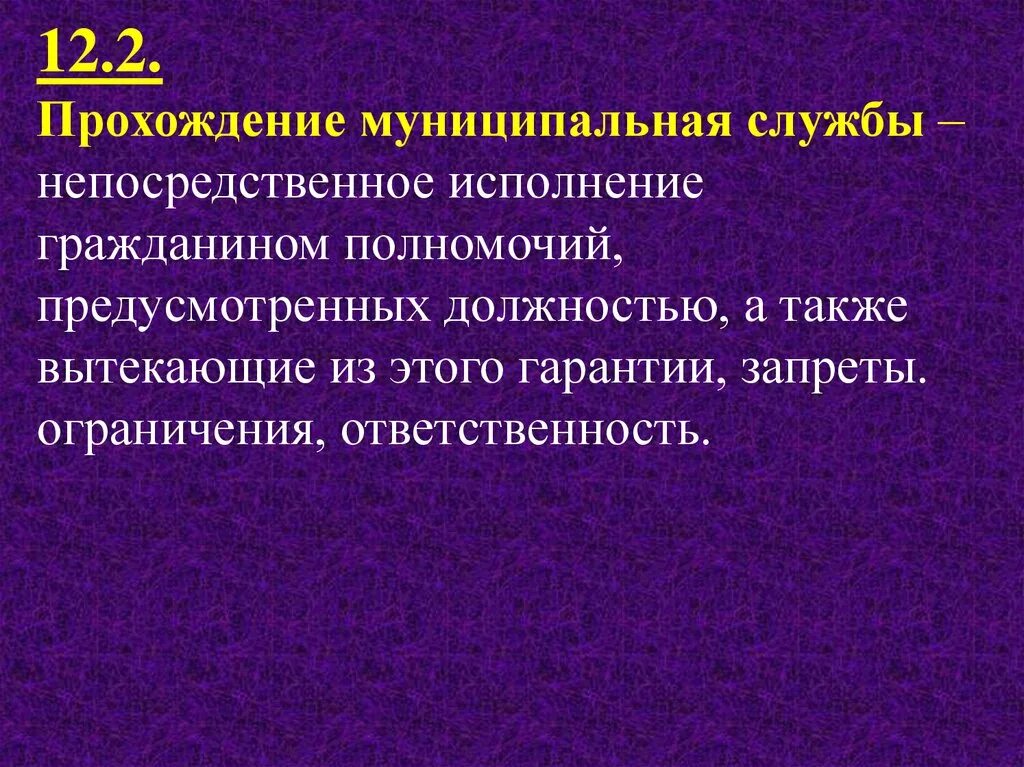 12.2.
Прохождение муниципальная службы – непосредственное исполнение гражданином полномочий, предусмотренных должностью, а также вытекающие из этого гарантии, запреты. ограничения, ответственность.